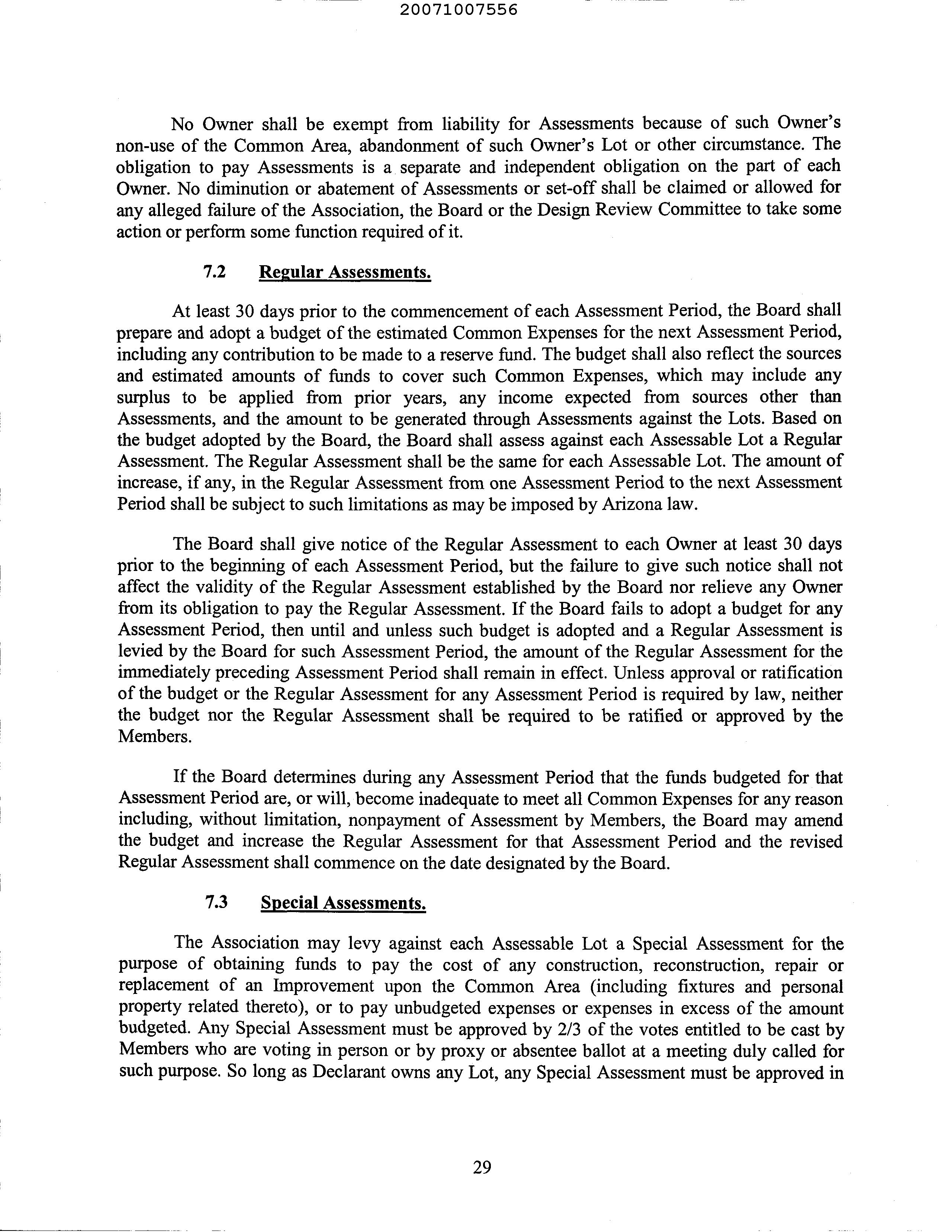 20071007556

No Owner shall be exempt from liability for Assessments because of such Owner's non-use of the Common Area, abandonment of such Owner's Lot or other circumstance. The obligation to pay Assessments is a separate and independent obligation on the part of each Owner. No diminution or abatement of Assessments or set-off shall be claimed or allowed for any alleged failure of the Association, the Board or the Design Review Committee to take some action or perform some function required of it.

7.2 Regular Assessments.

At least 30 days prior to the commencement of each Assessment Period, the Board shall prepare and adopt a budget of the estimated Common Expenses for the next Assessment Period, including any contribution to be made to a reserve fund. The budget shall also reflect the sources and estimated amounts of funds to cover such Common Expenses, which may include any surplus to be applied from prior years, any income expected from sources other than Assessments, and the amount to be generated through Assessments against the Lots. Based on the budget adopted by the Board, the Board shall assess against each Assessable Lot a Regular Assessment. The Regular Assessment shall be the same for each Assessable Lot. The amount of increase, if any, in the Regular Assessment from one Assessment Period to the next Assessment Period shall be subject to such limitations as may be imposed by Arizona law.

The Board shall give notice of the Regular Assessment to each Owner at least 30 days prior to the beginning of each Assessment Period, but the failure to give such notice shall not affect the validity of the Regular Assessment established by the Board nor relieve any Owner from its obligation to pay the Regular Assessment. If the Board fails to adopt a budget for any Assessment Period, then until and unless such budget is adopted and a Regular Assessment is levied by the Board for such Assessment Period, the amount of the Regular Assessment for the immediately preceding Assessment Period shall remain in effect. Unless approval or ratification of the budget or the Regular Assessment for any Assessment Period is required by law, neither the budget nor the Regular Assessment shall be required to be ratified or approved by the Members.

If the Board determines during any Assessment Period that the funds budgeted for that Assessment Period are, or will, become inadequate to meet all Common Expenses for any reason including, without limitation, nonpayment of Assessment by Members, the Board may amend the budget and increase the Regular Assessment for that Assessment Period and the revised Regular Assessment shall commence on the date designated by the Board.

7.3 Special Assessments.

The Association may levy against each Assessable Lot a Special Assessment for the purpose of obtaining funds to pay the cost of any construction, reconstruction, repair or replacement of an Improvement upon the Common Area (including fixtures and personal property related thereto), or to pay unbudgeted expenses or expenses in excess of the amount budgeted. Any Special Assessment must be approved by 2/3 of the votes entitled to be cast by Members who are voting in person or by proxy or absentee ballot at a meeting duly called for such purpose. So long as Declarant owns any Lot, any Special Assessment must be approved in

29